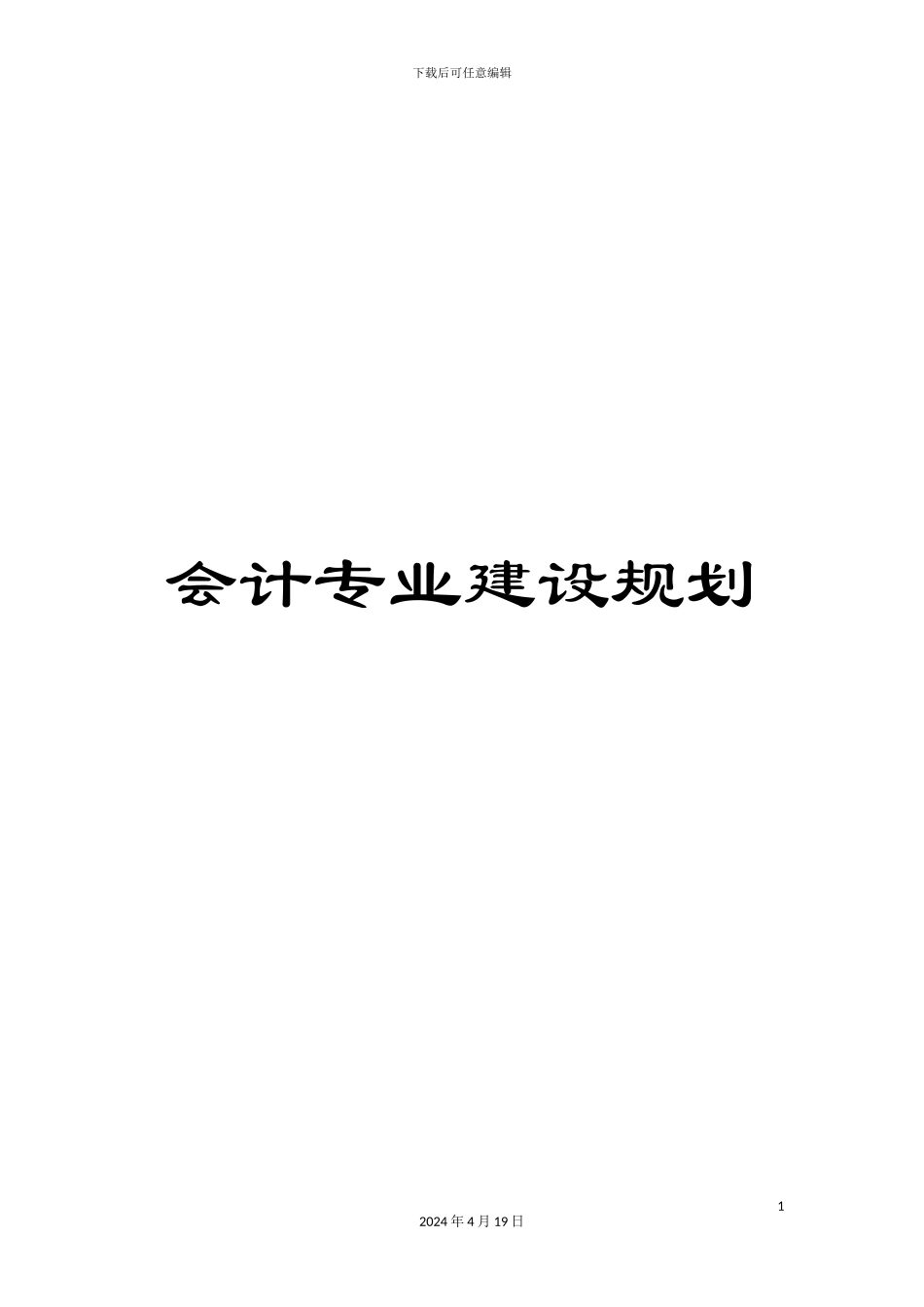 下载后可任意编辑

会计专业建设规划

1

2024 年 4 月 19 日